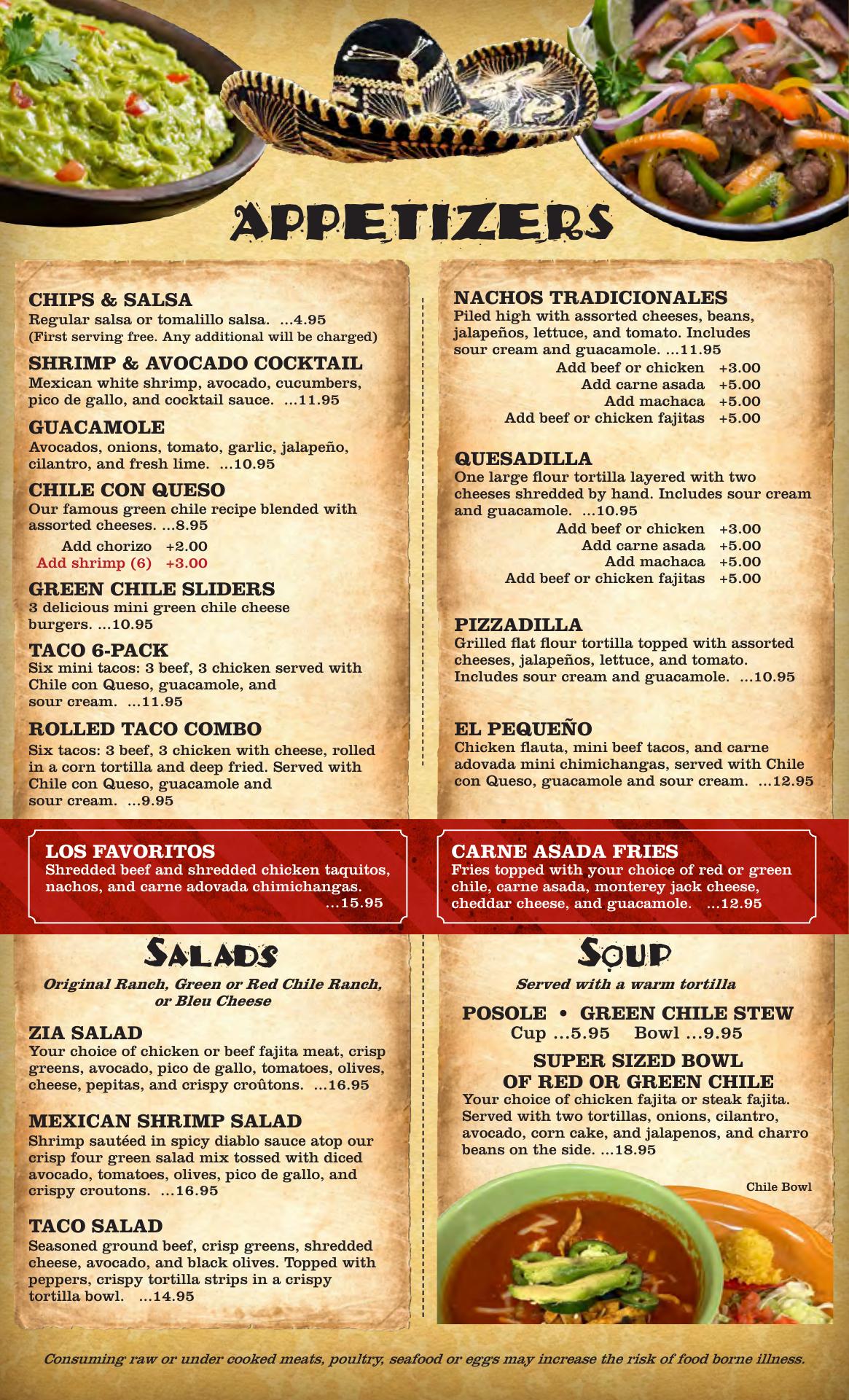 APPETIZERS

CHIPS & SALSA
Regular salsa or tomalillo salsa. ...4.95
(First serving free. Any additional will be charged)

SHRIMP & AVOCADO COCKTAIL
Mexican white shrimp, avocado, cucumbers, pico de gallo, and cocktail sauce. ...11.95

GUACAMOLE
Avocados, onions, tomato, garlic, jalapeño, cilantro, and fresh lime. ...10.95

CHILE CON QUESO
Our famous green chile recipe blended with assorted cheeses. ...8.95
Add chorizo +2.00
Add shrimp (6) +3.00

GREEN CHILE SLIDERS
3 delicious mini green chile cheese burgers. ...10.95

TACO 6-PACK
Six mini tacos: 3 beef, 3 chicken served with Chile con Queso, guacamole, and sour cream. ...11.95

ROLLED TACO COMBO
Six tacos: 3 beef, 3 chicken with cheese, rolled in a corn tortilla and deep fried. Served with Chile con Queso, guacamole and sour cream. ...9.95

NACHOS TRADICIONALES
Piled high with assorted cheeses, beans, jalapeños, lettuce, and tomato. Includes sour cream and guacamole. ...11.95
Add beef or chicken +3.00
Add carne asada +5.00
Add machaca +5.00
Add beef or chicken fajitas +5.00

QUESADILLA
One large flour tortilla layered with two cheeses shredded by hand. Includes sour cream and guacamole. ...10.95
Add beef or chicken +3.00
Add carne asada +5.00
Add machaca +5.00
Add beef or chicken fajitas +5.00

PIZZADILLA
Grilled flat flour tortilla topped with assorted cheeses, jalapeños, lettuce, and tomato. Includes sour cream and guacamole. ...10.95

EL PEQUEÑO
Chicken flauta, mini beef tacos, and carne adovada mini chimichangas, served with Chile con Queso, guacamole and sour cream. ...12.95

LOS FAVORITOS
Shredded beef and shredded chicken taquitos, nachos, and carne adovada chimichangas. ...15.95

CARNE ASADA FRIES
Fries topped with your choice of red or green chile, carne asada, monterey jack cheese, cheddar cheese, and guacamole. ...12.95

SALADS
Original Ranch, Green or Red Chile Ranch, or Bleu Cheese

ZIA SALAD
Your choice of chicken or beef fajita meat, crisp greens, avocado, pico de gallo, tomatoes, olives, cheese, pepitas, and crispy croûtons. ...16.95

MEXICAN SHRIMP SALAD
Shrimp sautéed in spicy diablo sauce atop our crisp four green salad mix tossed with diced avocado, tomatoes, olives, pico de gallo, and crispy croutons. ...16.95

TACO SALAD
Seasoned ground beef, crisp greens, shredded cheese, avocado, and black olives. Topped with peppers, crispy tortilla strips in a crispy tortilla bowl. ...14.95

SOUP
Served with a warm tortilla

POSOLE • GREEN CHILE STEW
Cup ...5.95 Bowl ...9.95

SUPER SIZED BOWL
OF RED OR GREEN CHILE
Your choice of chicken fajita or steak fajita. Served with two tortillas, onions, cilantro, avocado, corn cake, and jalapenos, and charro beans on the side. ...18.95

Chile Bowl

Consuming raw or under cooked meats, poultry, seafood or eggs may increase the risk of food borne illness.